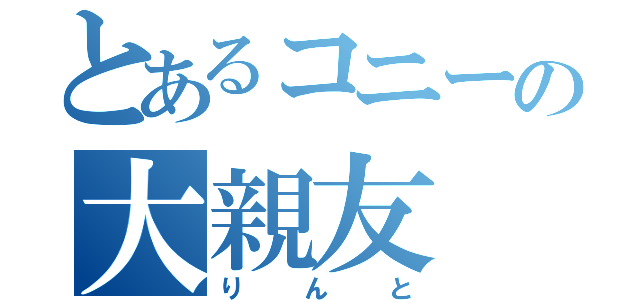 とあるコニーの
大親友
りんと